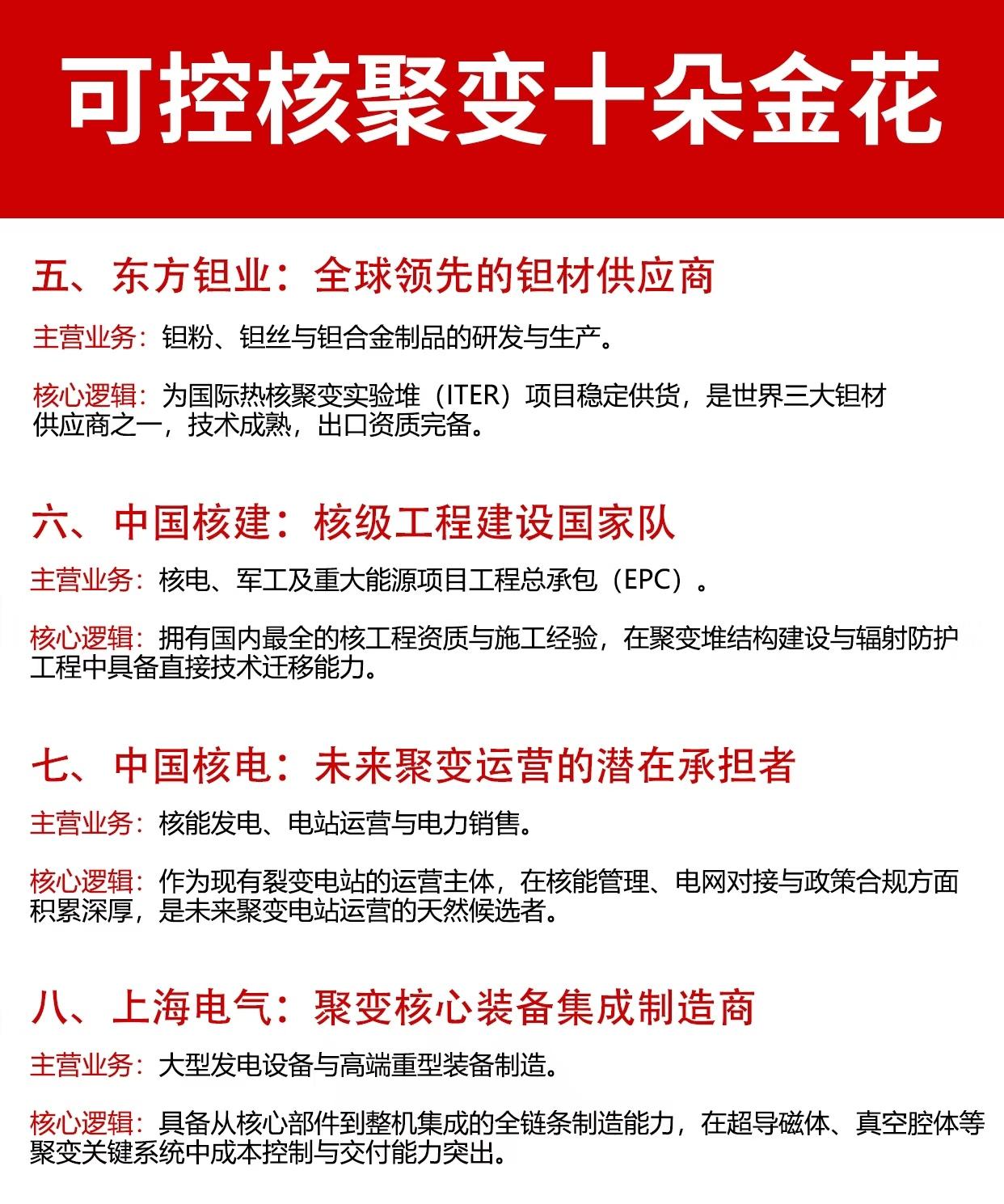 可控核聚变十朵金花

五、东方钽业：全球领先的钽材供应商

主营业务：钽粉、钽丝与钽合金制品的研发与生产。

核心逻辑：为国际热核聚变实验堆（ITER）项目稳定供货，是世界三大钽材供应商之一，技术成熟，出口资质完备。

六、中国核建：核级工程建设国家队

主营业务：核电、军工及重大能源项目工程总承包（EPC）。

核心逻辑：拥有国内最全的核工程资质与施工经验，在聚变堆结构建设与辐射防护工程中具备直接技术迁移能力。

七、中国核电：未来聚变运营的潜在承担者

主营业务：核能发电、电站运营与电力销售。

核心逻辑：作为现有裂变电站的运营主体，在核能管理、电网对接与政策合规方面积累深厚，是未来聚变电站运营的天然候选者。

八、上海电气：聚变核心装备集成制造商

主营业务：大型发电设备与高端重型装备制造。

核心逻辑：具备从核心部件到整机集成的全链条制造能力，在超导磁体、真空腔体等聚变关键系统中成本控制与交付能力突出。